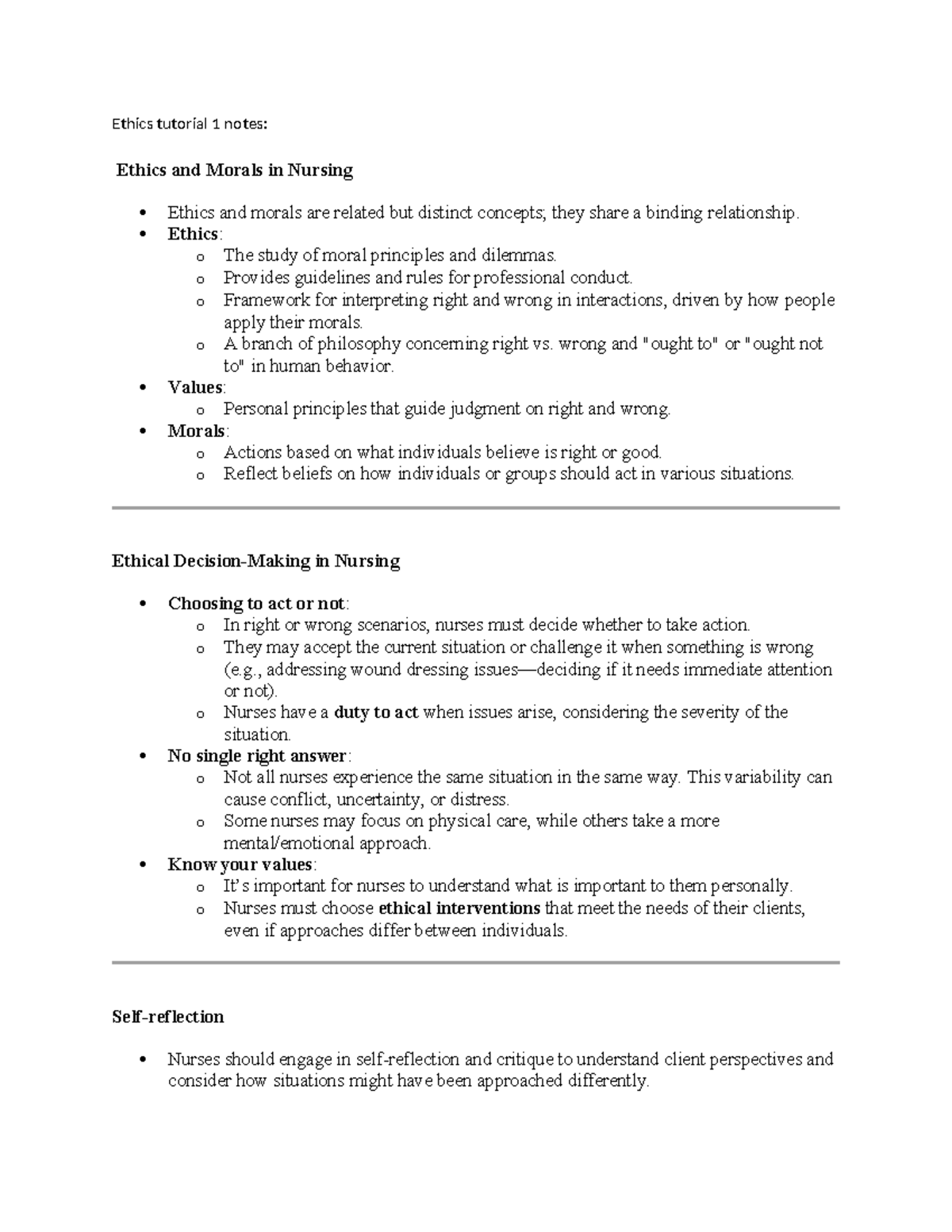 Ethics tutorial 1 notes:

Ethics and Morals in Nursing

• Ethics and morals are related but distinct concepts; they share a binding relationship.
• Ethics:
o The study of moral principles and dilemmas.
o Provides guidelines and rules for professional conduct.
o Framework for interpreting right and wrong in interactions, driven by how people apply their morals.
o A branch of philosophy concerning right vs. wrong and "ought to" or "ought not to" in human behavior.
• Values:
o Personal principles that guide judgment on right and wrong.
• Morals:
o Actions based on what individuals believe is right or good.
o Reflect beliefs on how individuals or groups should act in various situations.

Ethical Decision-Making in Nursing

• Choosing to act or not:
o In right or wrong scenarios, nurses must decide whether to take action.
o They may accept the current situation or challenge it when something is wrong (e.g., addressing wound dressing issues—deciding if it needs immediate attention or not).
o Nurses have a duty to act when issues arise, considering the severity of the situation.
• No single right answer:
o Not all nurses experience the same situation in the same way. This variability can cause conflict, uncertainty, or distress.
o Some nurses may focus on physical care, while others take a more mental/emotional approach.
• Know your values:
o It's important for nurses to understand what is important to them personally.
o Nurses must choose ethical interventions that meet the needs of their clients, even if approaches differ between individuals.

Self-reflection

• Nurses should engage in self-reflection and critique to understand client perspectives and consider how situations might have been approached differently.